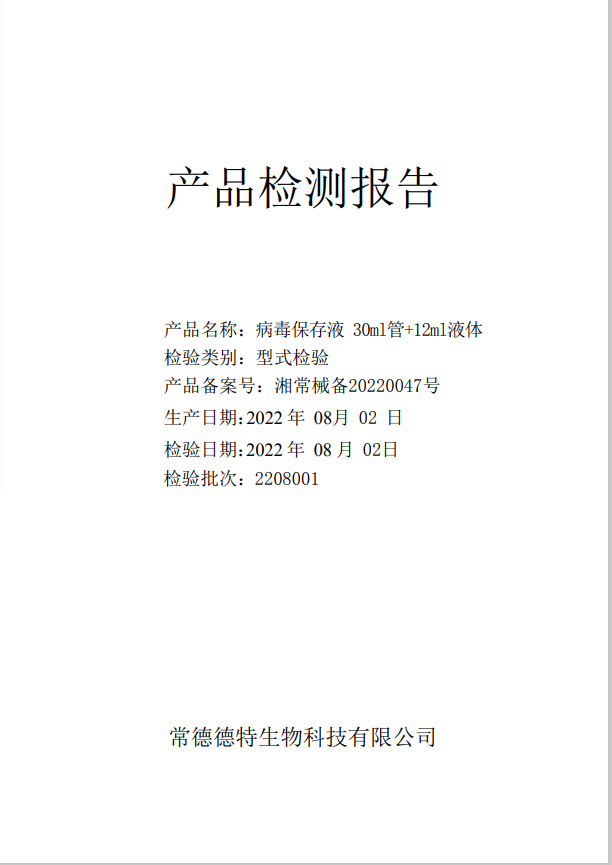 产品检测报告

产品名称：病毒保存液 30ml管+12ml液体
检验类别：型式检验
产品备案号：湘常械备20220047号
生产日期:2022 年 08月 02 日
检验日期:2022 年 08 月 02日
检验批次：2208001

常德德特生物科技有限公司